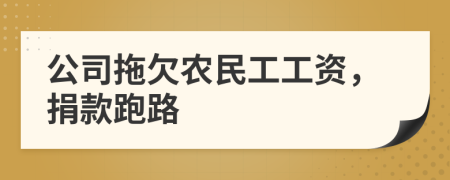 公司拖欠农民工工资，捐款跑路